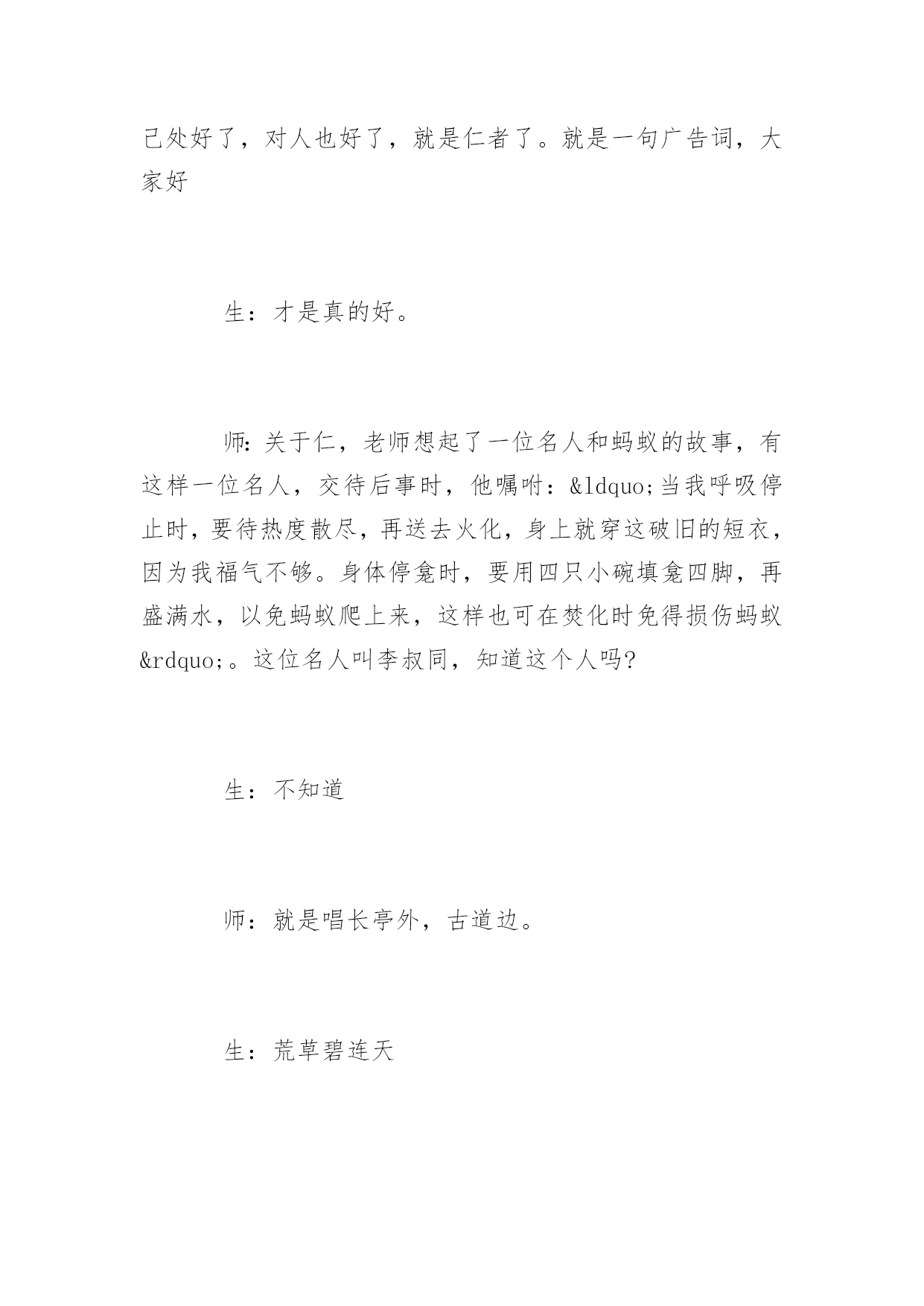 己处好了，对人也好了，就是仁者了。就是一句广告词，大家好

生：才是真的好。

师：关于仁，老师想起了一位名人和蚂蚁的故事，有这样一位名人，交待后事时，他嘱咐：&ldquo;当我呼吸停止时，要待热度散尽，再送去火化，身上就穿这破旧的短衣，因为我福气不够。身体停龛时，要用四只小碗填龛四脚，再盛满水，以免蚂蚁爬上来，这样也可在焚化时免得损伤蚂蚁&rdquo;。这位名人叫李叔同，知道这个人吗?

生：不知道

师：就是唱长亭外，古道边。

生：荒草碧连天